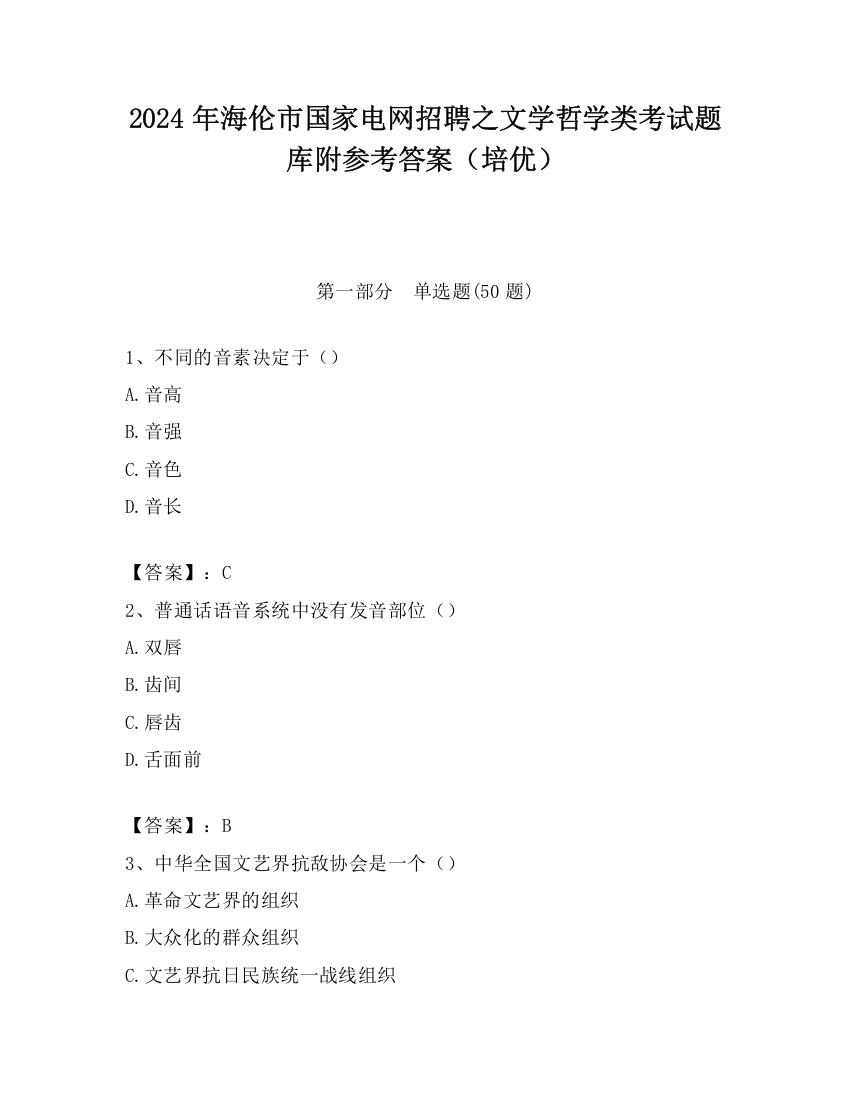 2024 年海伦市国家电网招聘之文学哲学类考试题库附参考答案（培优）

第一部分　单选题(50 题)

1、不同的音素决定于（）

A. 音高

B. 音强

C. 音色

D. 音长

【答案】：C

2、普通话语音系统中没有发音部位（）

A. 双唇

B. 齿间

C. 唇齿

D. 舌面前

【答案】：B

3、中华全国文艺界抗敌协会是一个（）

A. 革命文艺界的组织

B. 大众化的群众组织

C. 文艺界抗日民族统一战线组织